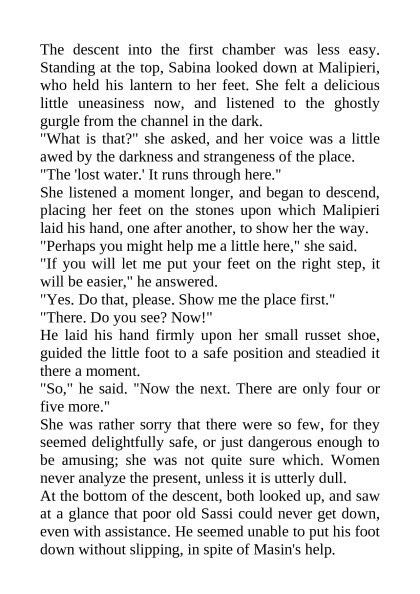 The descent into the first chamber was less easy. Standing at the top, Sabina looked down at Malipieri, who held his lantern to her feet. She felt a delicious little uneasiness now, and listened to the ghostly gurgle from the channel in the dark.
"What is that?" she asked, and her voice was a little awed by the darkness and strangeness of the place.
"The 'lost water.' It runs through here."
She listened a moment longer, and began to descend, placing her feet on the stones upon which Malipieri laid his hand, one after another, to show her the way.
"Perhaps you might help me a little here," she said.
"If you will let me put your feet on the right step, it will be easier," he answered.
"Yes. Do that, please. Show me the place first."
"There. Do you see? Now!"
He laid his hand firmly upon her small russet shoe, guided the little foot to a safe position and steadied it there a moment.
"So," he said. "Now the next. There are only four or five more."
She was rather sorry that there were so few, for they seemed delightfully safe, or just dangerous enough to be amusing; she was not quite sure which. Women never analyze the present, unless it is utterly dull.
At the bottom of the descent, both looked up, and saw at a glance that poor old Sassi could never get down, even with assistance. He seemed unable to put his foot down without slipping, in spite of Masin's help.